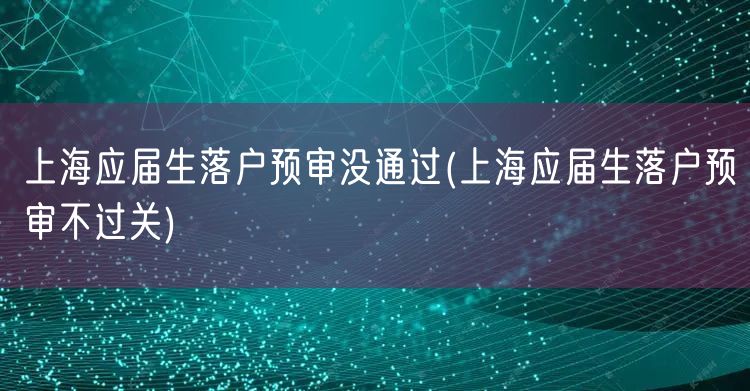 上海应届生落户预审没通过(上海应届生落户预审不过关)